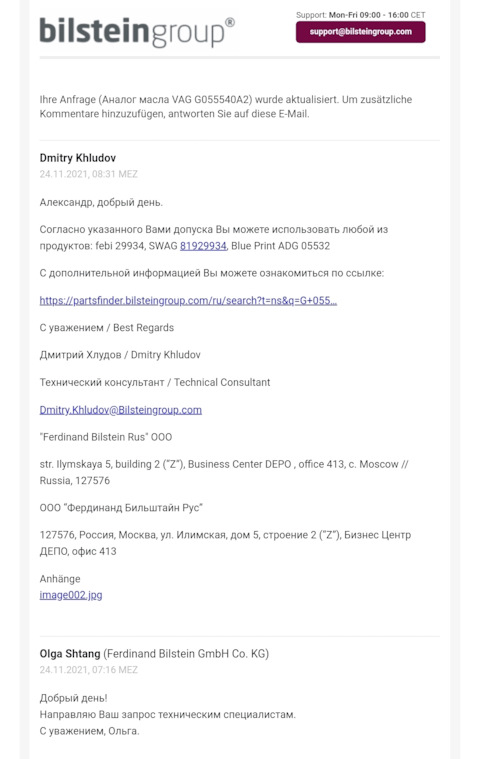 bilsteingroup®

Support: Mon-Fri 09:00 - 16:00 CET

support@bilsteingroup.com

Ihre Anfrage (Аналог масла VAG G055540A2) wurde aktualisiert. Um zusätzliche Kommentare hinzuzufügen, antworten Sie auf diese E-Mail.

Dmitry Khludov
24.11.2021, 08:31 MEZ

Александр, добрый день.

Согласно указанного Вами допуска Вы можете использовать любой из продуктов: febi 29934, SWAG 81929934, Blue Print ADG 05532

С дополнительной информацией Вы можете ознакомиться по ссылке:

https://partsfinder.bilsteingroup.com/ru/search?t=ns&q=G+055...

С уважением / Best Regards

Дмитрий Хлудов / Dmitry Khludov

Технический консультант / Technical Consultant

Dmitry.Khludov@Bilsteingroup.com

"Ferdinand Bilstein Rus" OOO

str. Ilymskaya 5, building 2 ("Z"), Business Center DEPO , office 413, c. Moscow // Russia, 127576

ООО "Фердинанд Бильштайн Рус"

127576, Россия, Москва, ул. Илимская, дом 5, строение 2 ("Z"), Бизнес Центр ДЕПО, офис 413

Anhänge
image002.jpg

Olga Shtang (Ferdinand Bilstein GmbH Co. KG)
24.11.2021, 07:16 MEZ

Добрый день!
Направляю Ваш запрос техническим специалистам.
С уважением, Ольга.